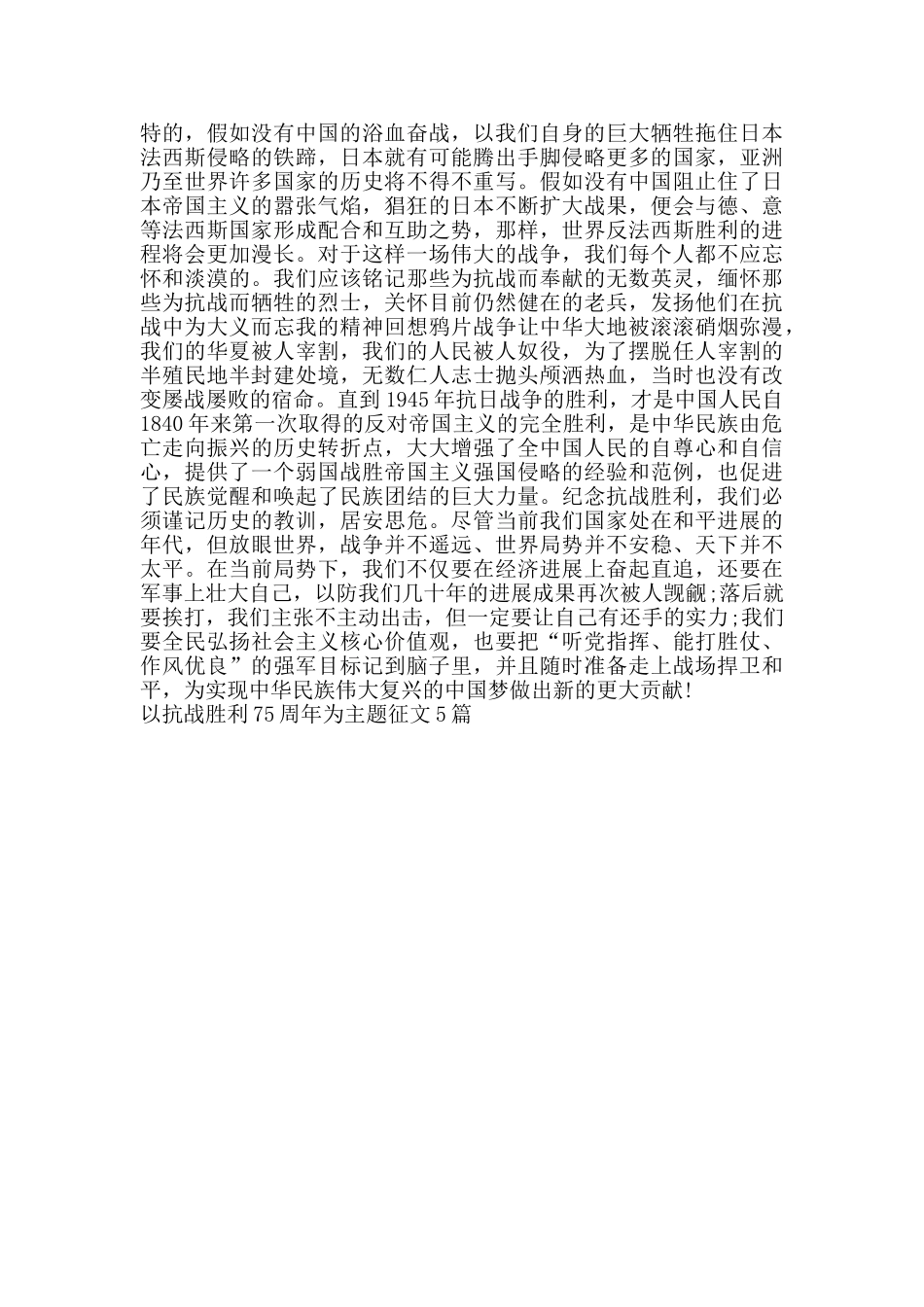 特的，假如没有中国的浴血奋战，以我们自身的巨大牺牲拖住日本法西斯侵略的铁蹄，日本就有可能腾出手脚侵略更多的国家，亚洲乃至世界许多国家的历史将不得不重写。假如没有中国阻止住了日本帝国主义的嚣张气焰，猖狂的日本不断扩大战果，便会与德、意等法西斯国家形成配合和互助之势，那样，世界反法西斯胜利的进程将会更加漫长。对于这样一场伟大的战争，我们每个人都不应忘怀和淡漠的。我们应该铭记那些为抗战而奉献的无数英灵，缅怀那些为抗战而牺牲的烈士，关怀目前仍然健在的老兵，发扬他们在抗战中为大义而忘我的精神回想鸦片战争让中华大地被滚滚硝烟弥漫，我们的华夏被人宰割，我们的人民被人奴役，为了摆脱任人宰割的半殖民地半封建处境，无数仁人志士抛头颅洒热血，当时也没有改变屡战屡败的宿命。直到1945年抗日战争的胜利，才是中国人民自1840年来第一次取得的反对帝国主义的完全胜利，是中华民族由危亡走向振兴的历史转折点，大大增强了全中国人民的自尊心和自信心，提供了一个弱国战胜帝国主义强国侵略的经验和范例，也促进了民族觉醒和唤起了民族团结的巨大力量。纪念抗战胜利，我们必须谨记历史的教训，居安思危。尽管当前我们国家处在和平进展的年代，但放眼世界，战争并不遥远、世界局势并不安稳、天下并不太平。在当前局势下，我们不仅要在经济进展上奋起直追，还要在军事上壮大自己，以防我们几十年的进展成果再次被人觊觎;落后就要挨打，我们主张不主动出击，但一定要让自己有还手的实力;我们要全民弘扬社会主义核心价值观，也要把“听党指挥、能打胜仗、作风优良”的强军目标记到脑子里，并且随时准备走上战场捍卫和平，为实现中华民族伟大复兴的中国梦做出新的更大贡献!
以抗战胜利75周年为主题征文5篇